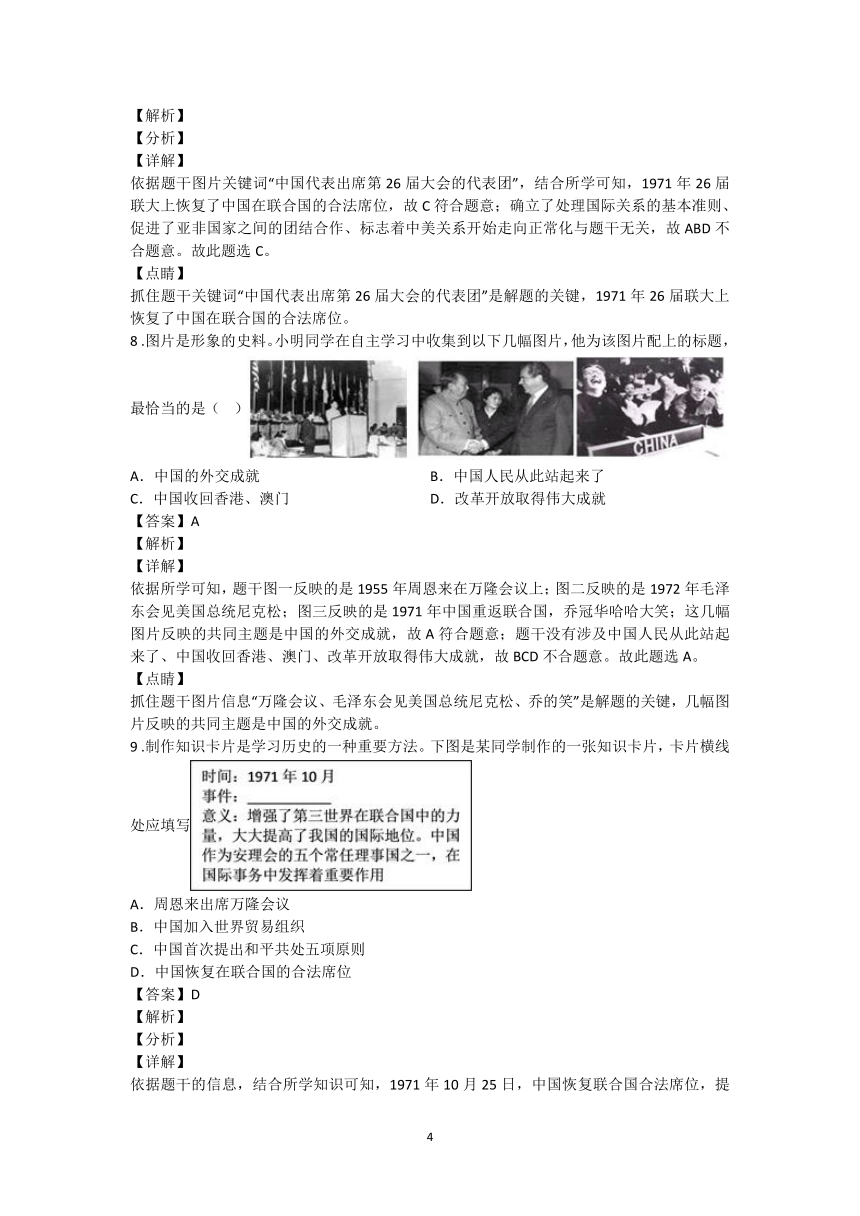 【解析】
【分析】
【详解】
依据题干图片关键词“中国代表出席第 26 届大会的代表团”，结合所学可知，1971 年 26 届联大上恢复了中国在联合国的合法席位，故 C 符合题意；确立了处理国际关系的基本准则、促进了亚非国家之间的团结合作、标志着中美关系开始走向正常化与题干无关，故 ABD 不合题意。故此题选 C。
【点睛】
抓住题干关键词“中国代表出席第 26 届大会的代表团”是解题的关键，1971 年 26 届联大上恢复了中国在联合国的合法席位。
8 .图片是形象的史料。小明同学在自主学习中收集到以下几幅图片，他为该图片配上的标题，最恰当的是（　）

CHINA

A．中国的外交成就　　B．中国人民从此站起来了
C．中国收回香港、澳门　　D．改革开放取得伟大成就
【答案】A
【解析】
【详解】
依据所学可知，题干图一反映的是 1955 年周恩来在万隆会议上；图二反映的是 1972 年毛泽东会见美国总统尼克松；图三反映的是 1971 年中国重返联合国，乔冠华哈哈大笑；这几幅图片反映的共同主题是中国的外交成就，故 A 符合题意；题干没有涉及中国人民从此站起来了、中国收回香港、澳门、改革开放取得伟大成就，故 BCD 不合题意。故此题选 A。
【点睛】
抓住题干图片信息“万隆会议、毛泽东会见美国总统尼克松、乔的笑”是解题的关键，几幅图片反映的共同主题是中国的外交成就。
9 .制作知识卡片是学习历史的一种重要方法。下图是某同学制作的一张知识卡片，卡片横线处应填写

时间：1971 年 10 月
事件：________
意义：增强了第三世界在联合国中的力量，大大提高了我国的国际地位。中国作为安理会的五个常任理事国之一，在国际事务中发挥着重要作用

A．周恩来出席万隆会议
B．中国加入世界贸易组织
C．中国首次提出和平共处五项原则
D．中国恢复在联合国的合法席位
【答案】D
【解析】
【分析】
【详解】
依据题干的信息，结合所学知识可知，1971 年 10 月 25 日，中国恢复联合国合法席位，提

4